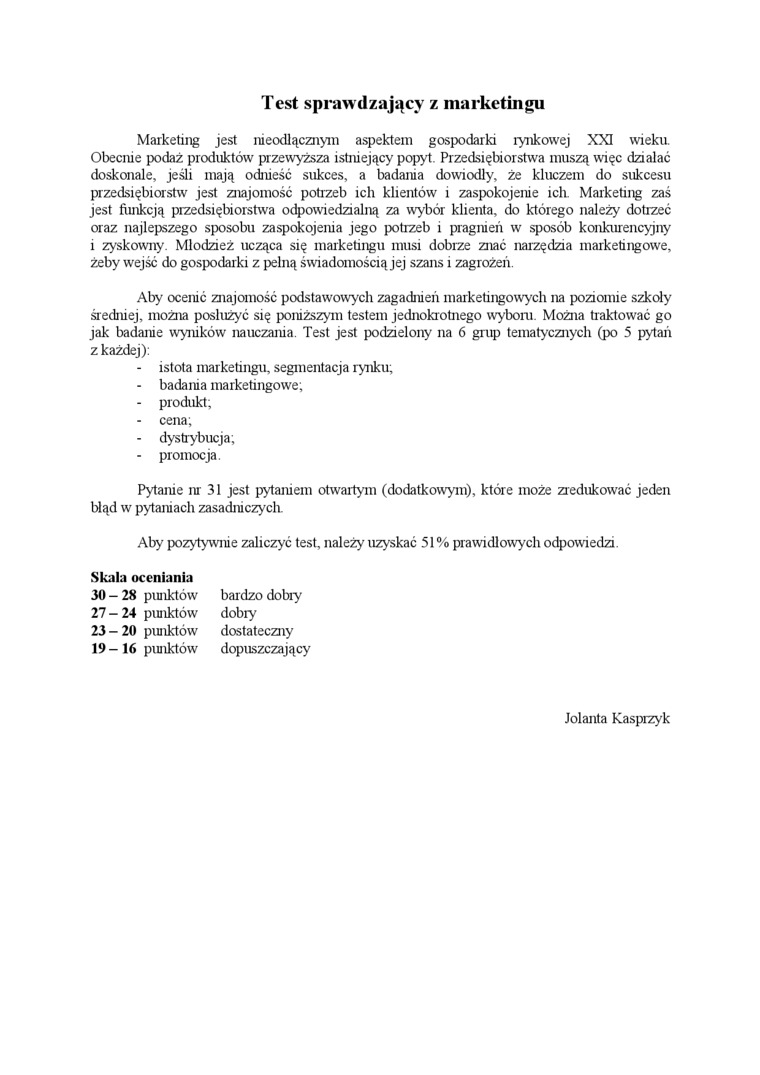 Test sprawdzający z marketingu

Marketing jest nieodłącznym aspektem gospodarki rynkowej XXI wieku. Obecnie podaż produktów przewyższa istniejący popyt. Przedsiębiorstwa muszą więc działać doskonale, jeśli mają odnieść sukces, a badania dowiodły, że kluczem do sukcesu przedsiębiorstw jest znajomość potrzeb ich klientów i zaspokojenie ich. Marketing zaś jest funkcją przedsiębiorstwa odpowiedzialną za wybór klienta, do którego należy dotrzeć oraz najlepszego sposobu zaspokojenia jego potrzeb i pragnień w sposób konkurencyjny i zyskowny. Młodzież ucząca się marketingu musi dobrze znać narzędzia marketingowe, żeby wejść do gospodarki z pełną świadomością jej szans i zagrożeń.

Aby ocenić znajomość podstawowych zagadnień marketingowych na poziomie szkoły średniej, można posłużyć się poniższym testem jednokrotnego wyboru. Można traktować go jak badanie wyników nauczania. Test jest podzielony na 6 grup tematycznych (po 5 pytań z każdej):
- istota marketingu, segmentacja rynku;
- badania marketingowe;
- produkt;
- cena;
- dystrybucja;
- promocja.

Pytanie nr 31 jest pytaniem otwartym (dodatkowym), które może zredukować jeden błąd w pytaniach zasadniczych.

Aby pozytywnie zaliczyć test, należy uzyskać 51% prawidłowych odpowiedzi.

Skala oceniania
30 – 28 punktów bardzo dobry
27 – 24 punktów dobry
23 – 20 punktów dostateczny
19 – 16 punktów dopuszczający

Jolanta Kasprzyk